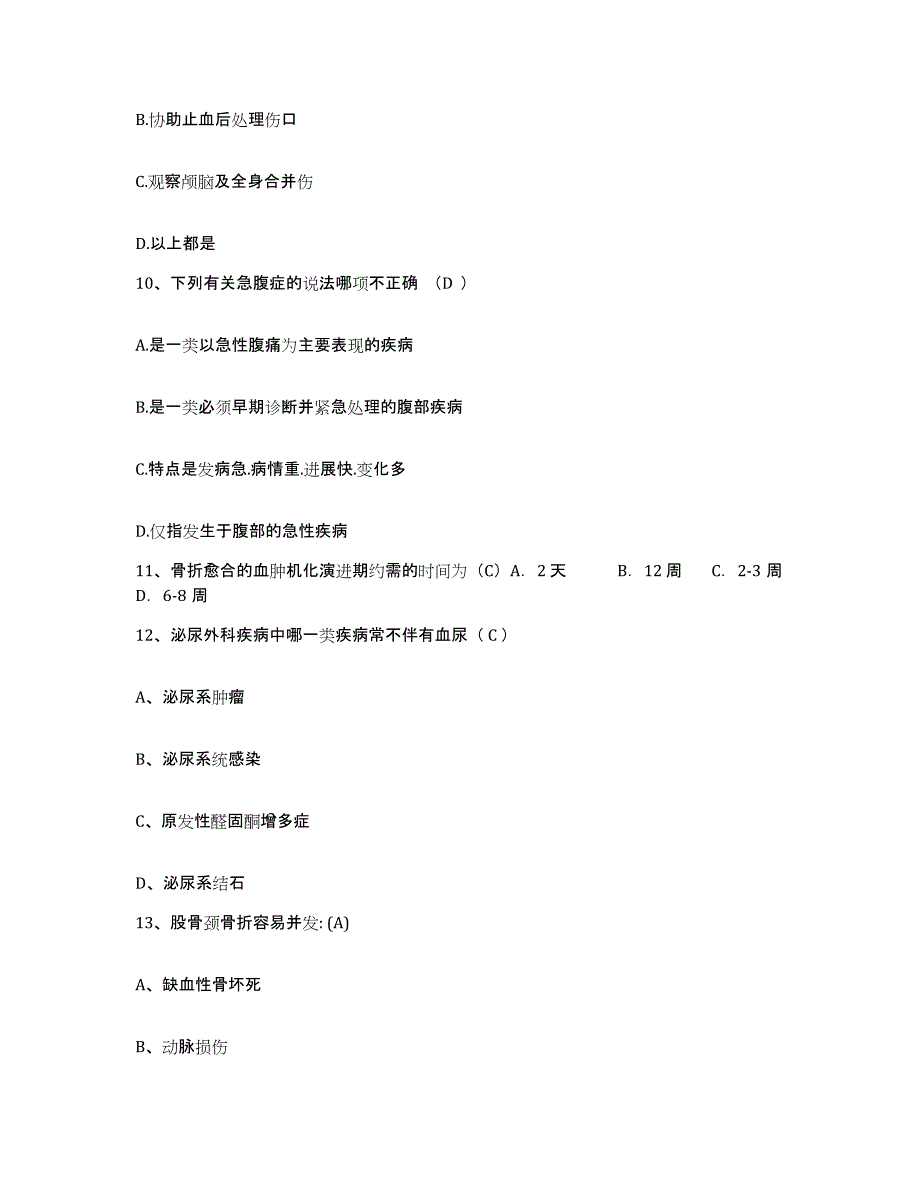 B.协助止血后处理伤口

C.观察颅脑及全身合并伤

D.以上都是

10、下列有关急腹症的说法哪项不正确 （D ）

A.是一类以急性腹痛为主要表现的疾病

B.是一类必须早期诊断并紧急处理的腹部疾病

C.特点是发病急.病情重.进展快.变化多

D.仅指发生于腹部的急性疾病

11、骨折愈合的血肿机化演进期约需的时间为（C）A. 2 天 B. 12 周 C. 2-3 周 D. 6-8 周

12、泌尿外科疾病中哪一类疾病常不伴有血尿（ C ）

A、泌尿系肿瘤

B、泌尿系统感染

C、原发性醛固酮增多症

D、泌尿系结石

13、股骨颈骨折容易并发: (A)

A、缺血性骨坏死

B、动脉损伤